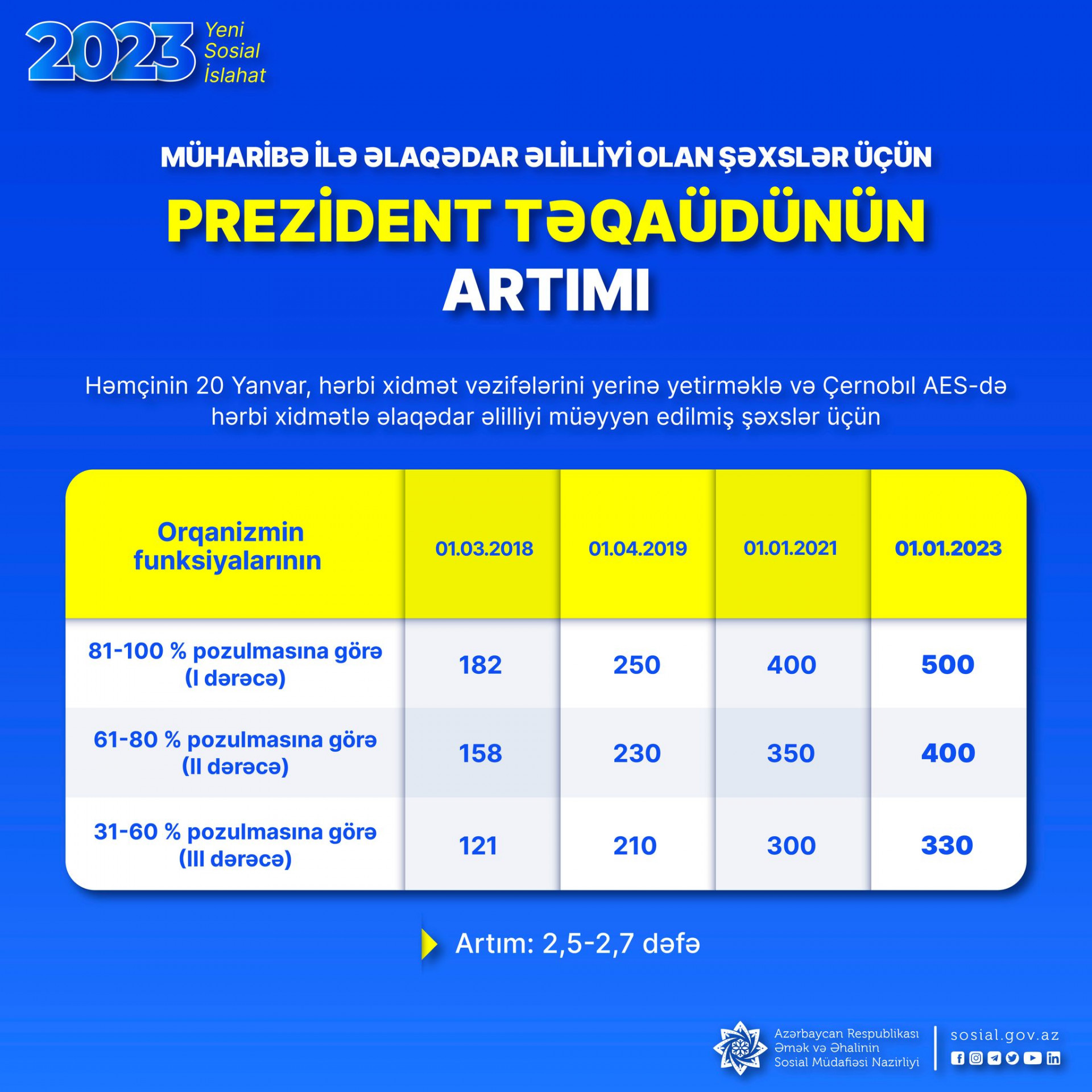 2023 Yeni Sosial İslahat

MÜHARİBƏ İLƏ ƏLAQƏDAR ƏLİLLİYİ OLAN ŞƏXSLƏR ÜÇÜN

PREZİDENT TƏQAÜDÜNÜN ARTIMI

Həmçinin 20 Yanvar, hərbi xidmət vəzifələrini yerinə yetirməklə və Çernobıl AES-də hərbi xidmətlə əlaqədar əlilliyi müəyyən edilmiş şəxslər üçün

| Orqanizmin funksiyalarının | 01.03.2018 | 01.04.2019 | 01.01.2021 | 01.01.2023 |
|---|---|---|---|---|
| 81-100 % pozulmasına görə (I dərəcə) | 182 | 250 | 400 | 500 |
| 61-80 % pozulmasına görə (II dərəcə) | 158 | 230 | 350 | 400 |
| 31-60 % pozulmasına görə (III dərəcə) | 121 | 210 | 300 | 330 |

Artım: 2,5-2,7 dəfə

Azərbaycan Respublikası Əmək və Əhalinin Sosial Müdafiəsi Nazirliyi

sosial.gov.az